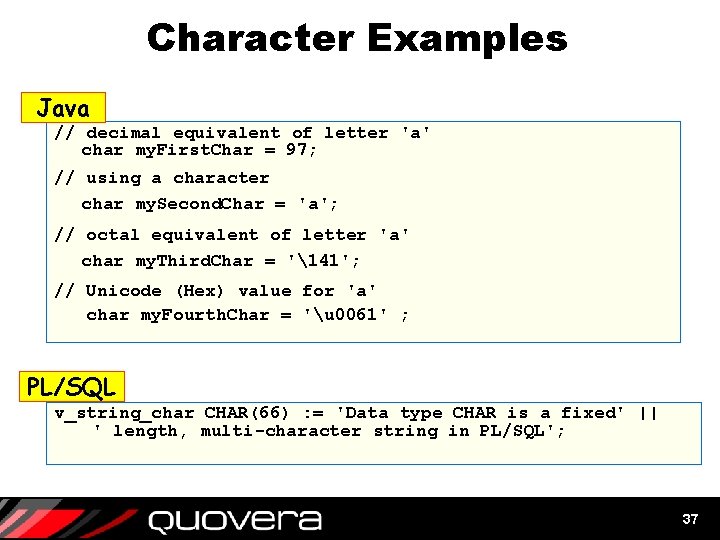 Character Examples

Java

// decimal equivalent of letter 'a'
char myFirstChar = 97;

// using a character
char mySecondChar = 'a';

// octal equivalent of letter 'a'
char myThirdChar = '\141';

// Unicode (Hex) value for 'a'
char myFourthChar = '\u0061' ;

PL/SQL

v_string_char CHAR(66) := 'Data type CHAR is a fixed' ||
' length, multi-character string in PL/SQL';

quovera

37